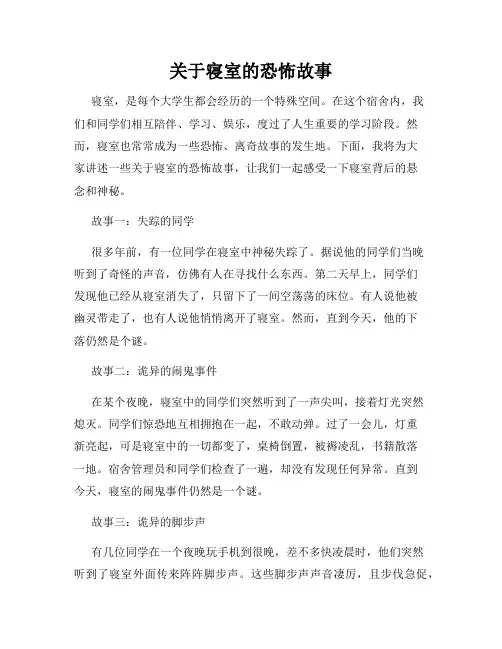 关于寝室的恐怖故事

寝室，是每个大学生都会经历的一个特殊空间。在这个宿舍内，我们和同学们相互陪伴、学习、娱乐，度过了人生重要的学习阶段。然而，寝室也常常成为一些恐怖、离奇故事的发生地。下面，我将为大家讲述一些关于寝室的恐怖故事，让我们一起感受一下寝室背后的悬念和神秘。

故事一：失踪的同学

很多年前，有一位同学在寝室中神秘失踪了。据说他的同学们当晚听到了奇怪的声音，仿佛有人在寻找什么东西。第二天早上，同学们发现他已经从寝室消失了，只留下了一间空荡荡的床位。有人说他被幽灵带走了，也有人说他悄悄离开了寝室。然而，直到今天，他的下落仍然是个谜。

故事二：诡异的闹鬼事件

在某个夜晚，寝室中的同学们突然听到了一声尖叫，接着灯光突然熄灭。同学们惊恐地互相拥抱在一起，不敢动弹。过了一会儿，灯重新亮起，可是寝室中的一切都变了，桌椅倒置，被褥凌乱，书籍散落一地。宿舍管理员和同学们检查了一遍，却没有发现任何异常。直到今天，寝室的闹鬼事件仍然是一个谜。

故事三：诡异的脚步声

有几位同学在一个夜晚玩手机到很晚，差不多快凌晨时，他们突然听到了寝室外面传来阵阵脚步声。这些脚步声声音凄厉，且步伐急促，